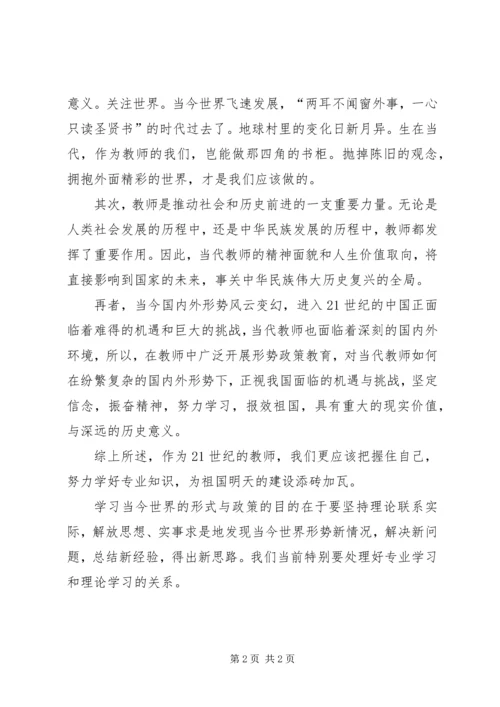 意义。关注世界。当今世界飞速发展，“两耳不闻窗外事，一心只读圣贤书”的时代过去了。地球村里的变化日新月异。生在当代，作为教师的我们，岂能做那四角的书柜。抛掉陈旧的观念，拥抱外面精彩的世界，才是我们应该做的。

其次，教师是推动社会和历史前进的一支重要力量。无论是人类社会发展的历程中，还是中华民族发展的历程中，教师都发挥了重要作用。因此，当代教师的精神面貌和人生价值取向，将直接影响到国家的未来，事关中华民族伟大历史复兴的全局。

再者，当今国内外形势风云变幻，进入21世纪的中国正面临着难得的机遇和巨大的挑战，当代教师也面临着深刻的国内外环境，所以，在教师中广泛开展形势政策教育，对当代教师如何在纷繁复杂的国内外形势下，正视我国面临的机遇与挑战，坚定信念，振奋精神，努力学习，报效祖国，具有重大的现实价值，与深远的历史意义。

综上所述，作为21世纪的教师，我们更应该把握住自己，努力学好专业知识，为祖国明天的建设添砖加瓦。

学习当今世界的形式与政策的目的在于要坚持理论联系实际，解放思想、实事求是地发现当今世界形势新情况，解决新问题，总结新经验，得出新思路。我们当前特别要处理好专业学习和理论学习的关系。

第2页 共2页